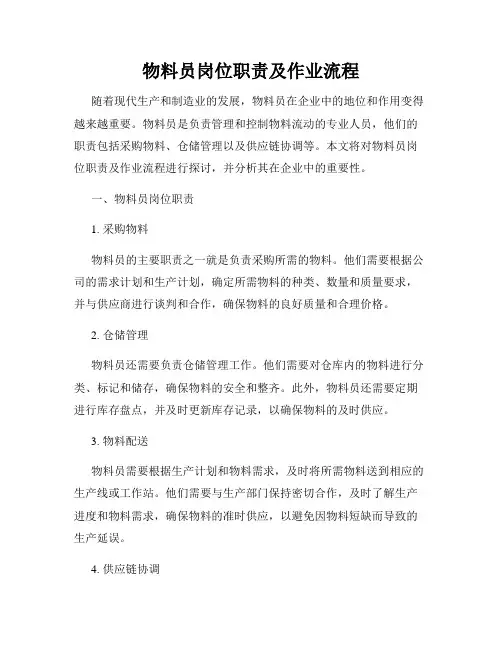 物料员岗位职责及作业流程

随着现代生产和制造业的发展，物料员在企业中的地位和作用变得越来越重要。物料员是负责管理和控制物料流动的专业人员，他们的职责包括采购物料、仓储管理以及供应链协调等。本文将对物料员岗位职责及作业流程进行探讨，并分析其在企业中的重要性。

一、物料员岗位职责

1. 采购物料

物料员的主要职责之一就是负责采购所需的物料。他们需要根据公司的需求计划和生产计划，确定所需物料的种类、数量和质量要求，并与供应商进行谈判和合作，确保物料的良好质量和合理价格。

2. 仓储管理

物料员还需要负责仓储管理工作。他们需要对仓库内的物料进行分类、标记和储存，确保物料的安全和整齐。此外，物料员还需要定期进行库存盘点，并及时更新库存记录，以确保物料的及时供应。

3. 物料配送

物料员需要根据生产计划和物料需求，及时将所需物料送到相应的生产线或工作站。他们需要与生产部门保持密切合作，及时了解生产进度和物料需求，确保物料的准时供应，以避免因物料短缺而导致的生产延误。

4. 供应链协调